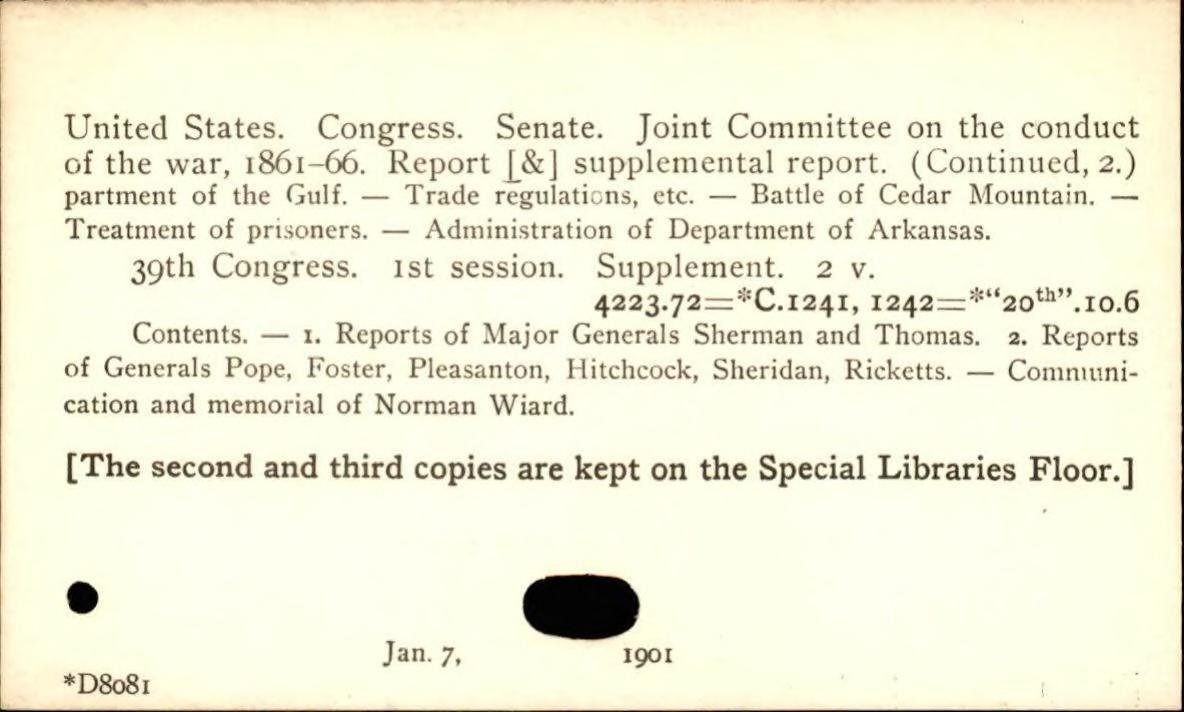 United States. Congress. Senate. Joint Committee on the conduct of the war, 1861–66. Report [&] supplemental report. (Continued, 2.)
partment of the Gulf. — Trade regulations, etc. — Battle of Cedar Mountain. — Treatment of prisoners. — Administration of Department of Arkansas.

39th Congress. 1st session. Supplement. 2 v.
4223.72=*C.1241, 1242=*"20$^{th}$".10.6

Contents. — 1. Reports of Major Generals Sherman and Thomas. 2. Reports of Generals Pope, Foster, Pleasanton, Hitchcock, Sheridan, Ricketts. — Communication and memorial of Norman Wiard.

[The second and third copies are kept on the Special Libraries Floor.]

Jan. 7, 1901

*D8081